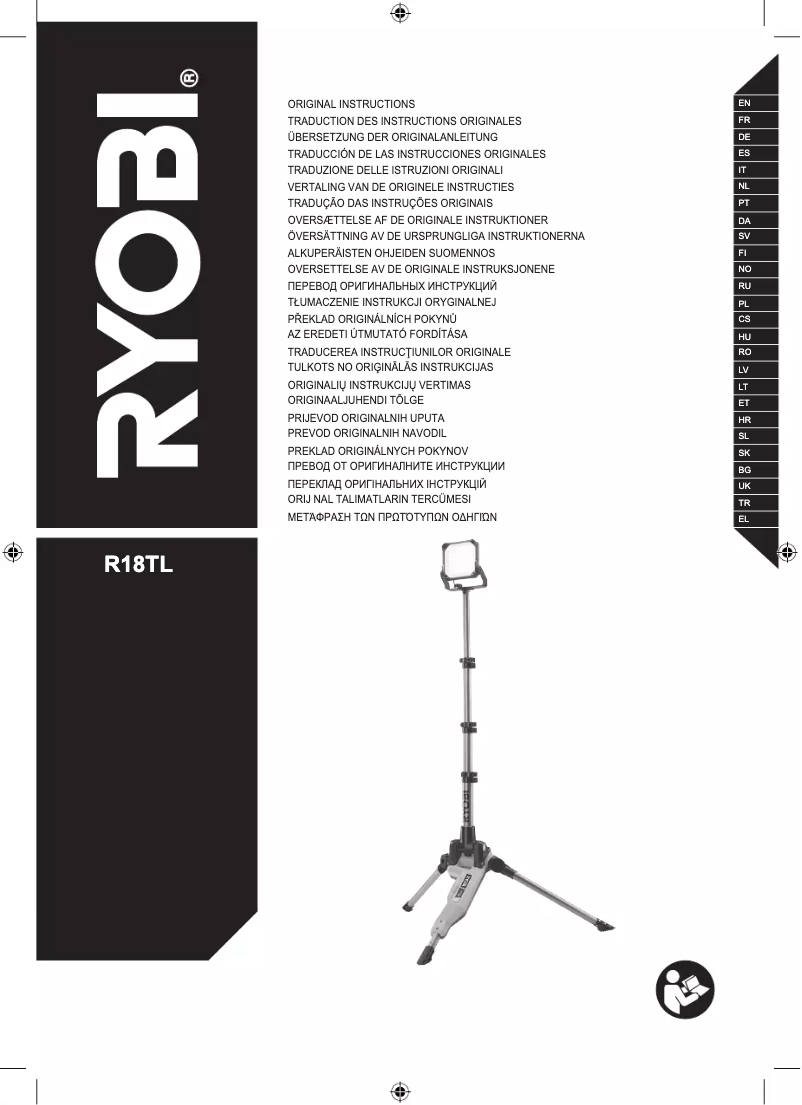 RYOBI®

R18TL

ORIGINAL INSTRUCTIONS
TRADUCTION DES INSTRUCTIONS ORIGINALES
ÜBERSETZUNG DER ORIGINALANLEITUNG
TRADUCCIÓN DE LAS INSTRUCCIONES ORIGINALES
TRADUZIONE DELLE ISTRUZIONI ORIGINALI
VERTALING VAN DE ORIGINELE INSTRUCTIES
TRADUÇÃO DAS INSTRUÇÕES ORIGINAIS
OVERSÆTTELSE AF DE ORIGINALE INSTRUKTIONER
ÖVERSÄTTNING AV DE URSPRUNGLIGA INSTRUKTIONERNA
ALKUPERÄISTEN OHJEIDEN SUOMENNOS
OVERSETTELSE AV DE ORIGINALE INSTRUKSJONENE
ПЕРЕВОД ОРИГИНАЛЬНЫХ ИНСТРУКЦИЙ
TŁUMACZENIE INSTRUKCJI ORYGINALNEJ
PŘEKLAD ORIGINÁLNÍCH POKYNŮ
AZ EREDETI ÚTMUTATÓ FORDÍTÁSA
TRADUCEREA INSTRUCŢIUNILOR ORIGINALE
TULKOTS NO ORIĢINĀLĀS INSTRUKCIJAS
ORIGINALIŲ INSTRUKCIJŲ VERTIMAS
ORIGINAALJUHENDI TÕLGE
PRIJEVOD ORIGINALNIH UPUTA
PREVOD ORIGINALNIH NAVODIL
PREKLAD ORIGINÁLNYCH POKYNOV
ПРЕВОД ОТ ОРИГИНАЛНИТЕ ИНСТРУКЦИИ
ПЕРЕКЛАД ОРИГІНАЛЬНИХ ІНСТРУКЦІЙ
ORIJ NAL TALIMATLARIN TERCÜMESI
ΜΕΤΆΦΡΑΣΗ ΤΩΝ ΠΡΩΤΌΤΥΠΩΝ ΟΔΗΓΙΏΝ

EN
FR
DE
ES
IT
NL
PT
DA
SV
FI
NO
RU
PL
CS
HU
RO
LV
LT
ET
HR
SL
SK
BG
UK
TR
EL